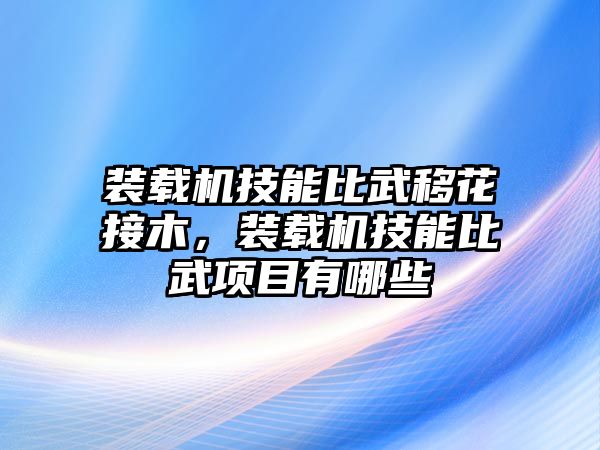 装载机技能比武移花接木，装载机技能比武项目有哪些